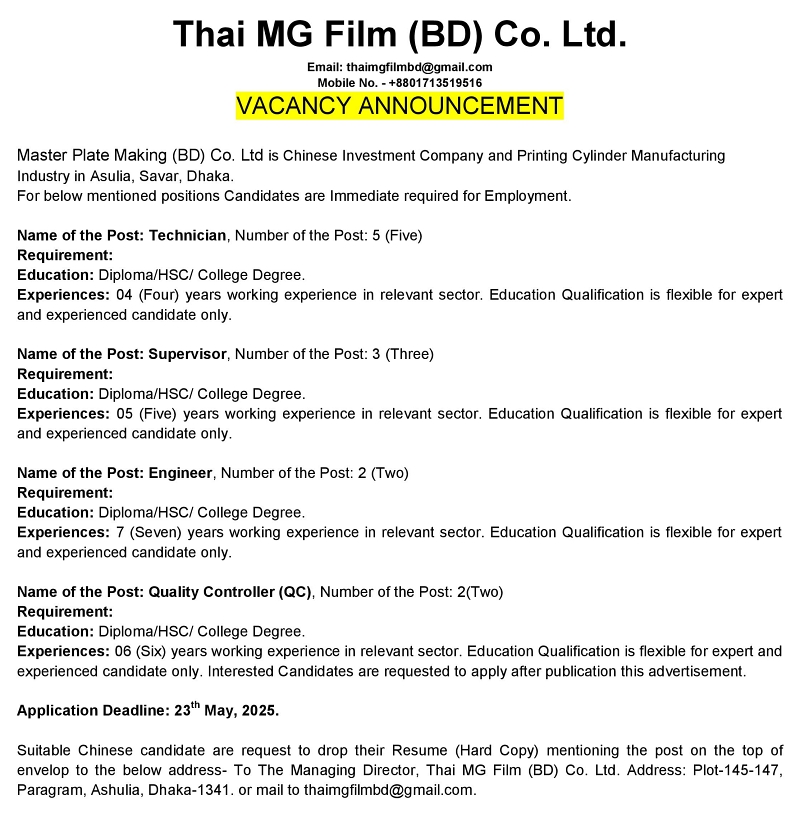 Thai MG Film (BD) Co. Ltd.

Email: thaimgfilmbd@gmail.com
Mobile No. - +8801713519516

VACANCY ANNOUNCEMENT

Master Plate Making (BD) Co. Ltd is Chinese Investment Company and Printing Cylinder Manufacturing Industry in Asulia, Savar, Dhaka.
For below mentioned positions Candidates are Immediate required for Employment.

Name of the Post: Technician, Number of the Post: 5 (Five)
Requirement:
Education: Diploma/HSC/ College Degree.
Experiences: 04 (Four) years working experience in relevant sector. Education Qualification is flexible for expert and experienced candidate only.

Name of the Post: Supervisor, Number of the Post: 3 (Three)
Requirement:
Education: Diploma/HSC/ College Degree.
Experiences: 05 (Five) years working experience in relevant sector. Education Qualification is flexible for expert and experienced candidate only.

Name of the Post: Engineer, Number of the Post: 2 (Two)
Requirement:
Education: Diploma/HSC/ College Degree.
Experiences: 7 (Seven) years working experience in relevant sector. Education Qualification is flexible for expert and experienced candidate only.

Name of the Post: Quality Controller (QC), Number of the Post: 2(Two)
Requirement:
Education: Diploma/HSC/ College Degree.
Experiences: 06 (Six) years working experience in relevant sector. Education Qualification is flexible for expert and experienced candidate only. Interested Candidates are requested to apply after publication this advertisement.

Application Deadline: 23$^{th}$ May, 2025.

Suitable Chinese candidate are request to drop their Resume (Hard Copy) mentioning the post on the top of envelop to the below address- To The Managing Director, Thai MG Film (BD) Co. Ltd. Address: Plot-145-147, Paragram, Ashulia, Dhaka-1341. or mail to thaimgfilmbd@gmail.com.